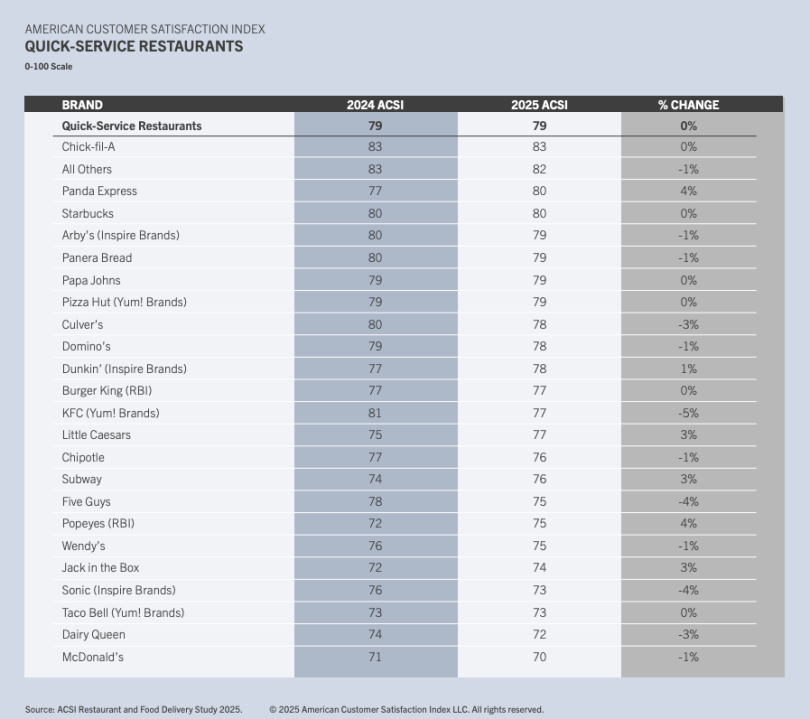 AMERICAN CUSTOMER SATISFACTION INDEX
QUICK-SERVICE RESTAURANTS
0-100 Scale

| BRAND | 2024 ACSI | 2025 ACSI | % CHANGE |
|---|---|---|---|
| Quick-Service Restaurants | 79 | 79 | 0% |
| Chick-fil-A | 83 | 83 | 0% |
| All Others | 83 | 82 | -1% |
| Panda Express | 77 | 80 | 4% |
| Starbucks | 80 | 80 | 0% |
| Arby's (Inspire Brands) | 80 | 79 | -1% |
| Panera Bread | 80 | 79 | -1% |
| Papa Johns | 79 | 79 | 0% |
| Pizza Hut (Yum! Brands) | 79 | 79 | 0% |
| Culver's | 80 | 78 | -3% |
| Domino's | 79 | 78 | -1% |
| Dunkin' (Inspire Brands) | 77 | 78 | 1% |
| Burger King (RBI) | 77 | 77 | 0% |
| KFC (Yum! Brands) | 81 | 77 | -5% |
| Little Caesars | 75 | 77 | 3% |
| Chipotle | 77 | 76 | -1% |
| Subway | 74 | 76 | 3% |
| Five Guys | 78 | 75 | -4% |
| Popeyes (RBI) | 72 | 75 | 4% |
| Wendy's | 76 | 75 | -1% |
| Jack in the Box | 72 | 74 | 3% |
| Sonic (Inspire Brands) | 76 | 73 | -4% |
| Taco Bell (Yum! Brands) | 73 | 73 | 0% |
| Dairy Queen | 74 | 72 | -3% |
| McDonald's | 71 | 70 | -1% |

Source: ACSI Restaurant and Food Delivery Study 2025. © 2025 American Customer Satisfaction Index LLC. All rights reserved.